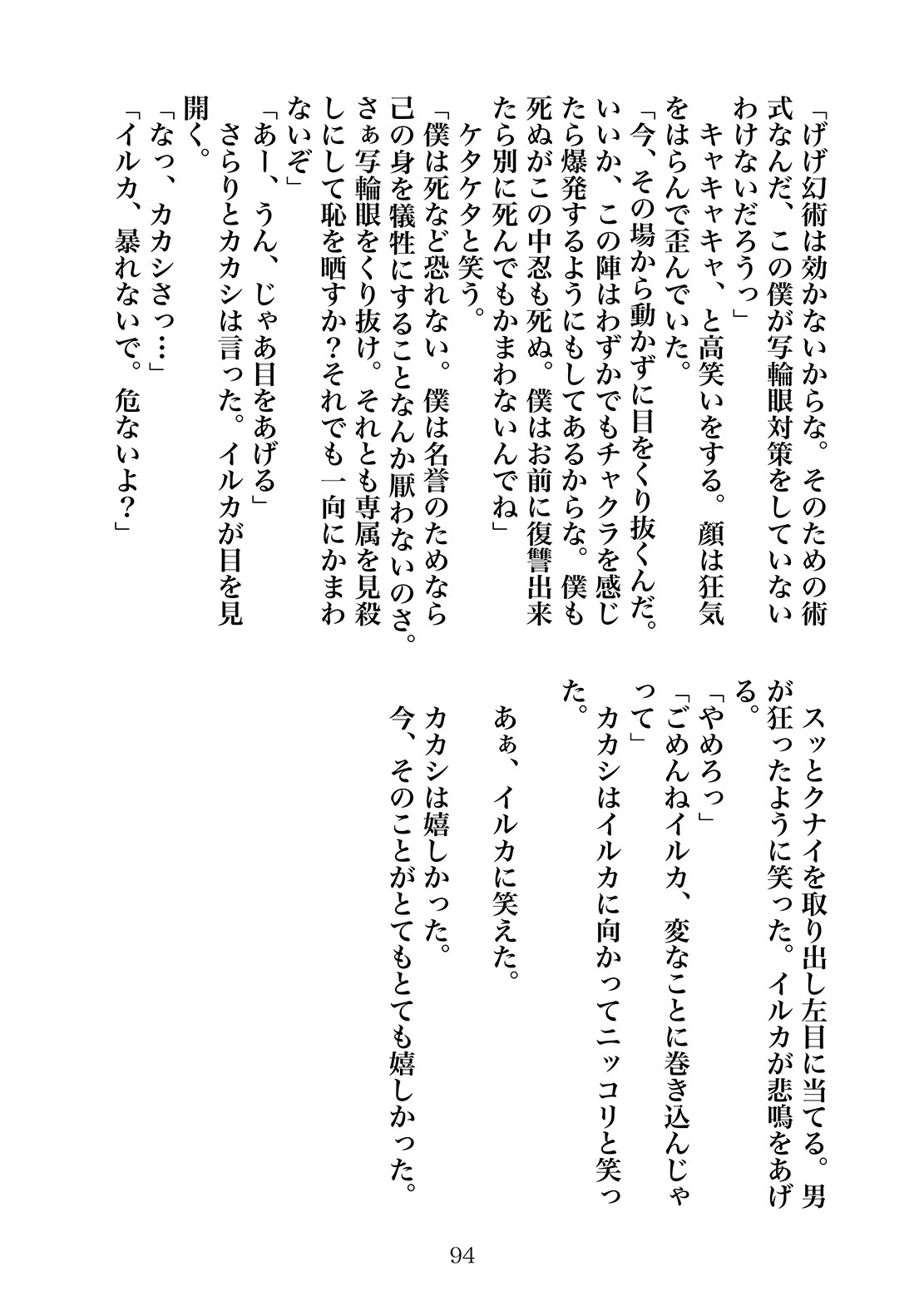 「げげ幻術は効かないからな。そのための術式なんだ、この僕が写輪眼対策をしていないわけないだろうっ」

キャキャキャ、と高笑いをする。顔は狂気をはらんで歪んでいた。

「今、その場から動かずに目をくり抜くんだ。いいか、この陣はわずかでもチャクラを感じたら爆発するようにもしてあるからな。僕も死ぬがこの中忍も死ぬ。僕はお前に復讐出来たら別に死んでもかまわないんでね」

ケタケタと笑う。

「僕は死など恐れない。僕は名誉のためなら己の身を犠牲にすることなんか厭わないのさ。さぁ写輪眼をくり抜け。それとも専属を見殺しにして恥を晒すか？それでも一向にかまわないぞ」

「あー、うん、じゃあ目をあげる」

さらりとカカシは言った。イルカが目を見開く。

「なっ、カカシさっ…」

「イルカ、暴れないで。危ないよ？」

スッとクナイを取り出し左目に当てる。男が狂ったように笑った。イルカが悲鳴をあげる。

「やめろっ」

「ごめんねイルカ、変なことに巻き込んじゃって」

カカシはイルカに向かってニッコリと笑った。

あぁ、イルカに笑えた。

カカシは嬉しかった。

今、そのことがとてもとても嬉しかった。

94